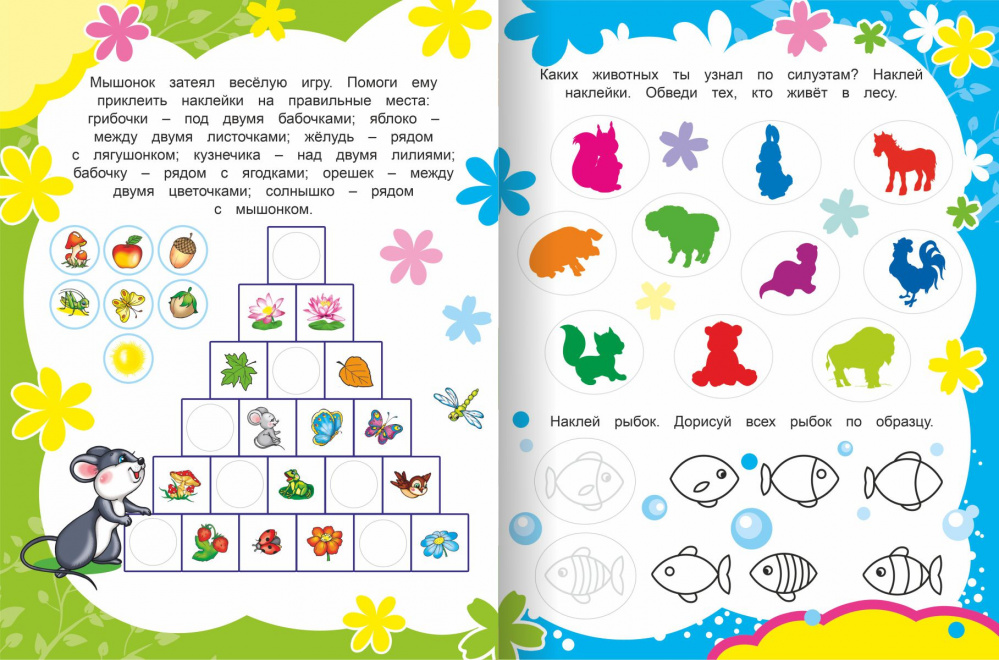 Мышонок затеял весёлую игру. Помоги ему приклеить наклейки на правильные места: грибочки – под двумя бабочками; яблоко – между двумя листочками; жёлудь – рядом с лягушонком; кузнечика – над двумя лилиями; бабочку – рядом с ягодками; орешек – между двумя цветочками; солнышко – рядом с мышонком.

Каких животных ты узнал по силуэтам? Наклей наклейки. Обведи тех, кто живёт в лесу.

Наклей рыбок. Дорисуй всех рыбок по образцу.